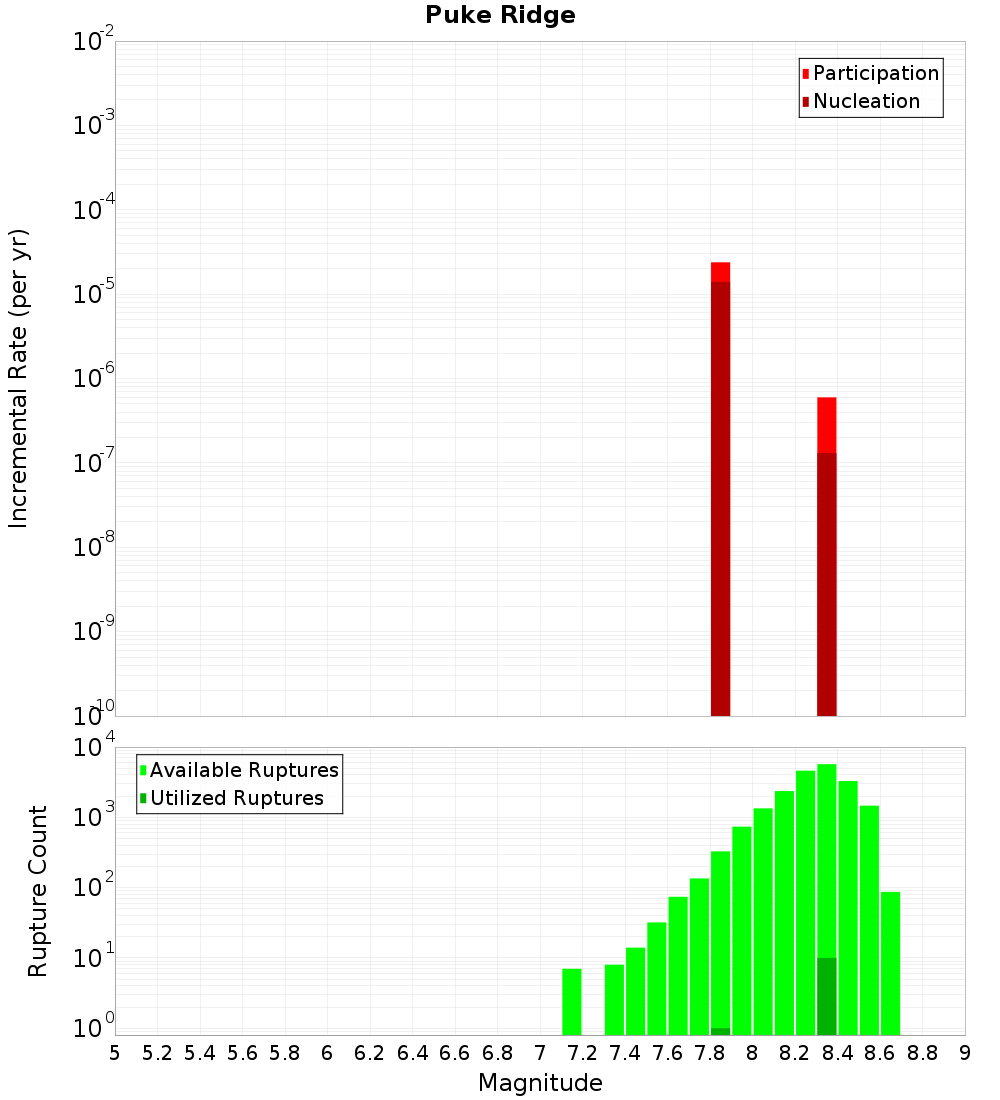 Puke Ridge

Participation
Nucleation

Incremental Rate (per yr)

$10^{-2}$
$10^{-3}$
$10^{-4}$
$10^{-5}$
$10^{-6}$
$10^{-7}$
$10^{-8}$
$10^{-9}$
$10^{-10}$

Available Ruptures
Utilized Ruptures

Rupture Count

$10^{4}$
$10^{3}$
$10^{2}$
$10^{1}$
$10^{0}$

5 5.2 5.4 5.6 5.8 6 6.2 6.4 6.6 6.8 7 7.2 7.4 7.6 7.8 8 8.2 8.4 8.6 8.8 9

Magnitude